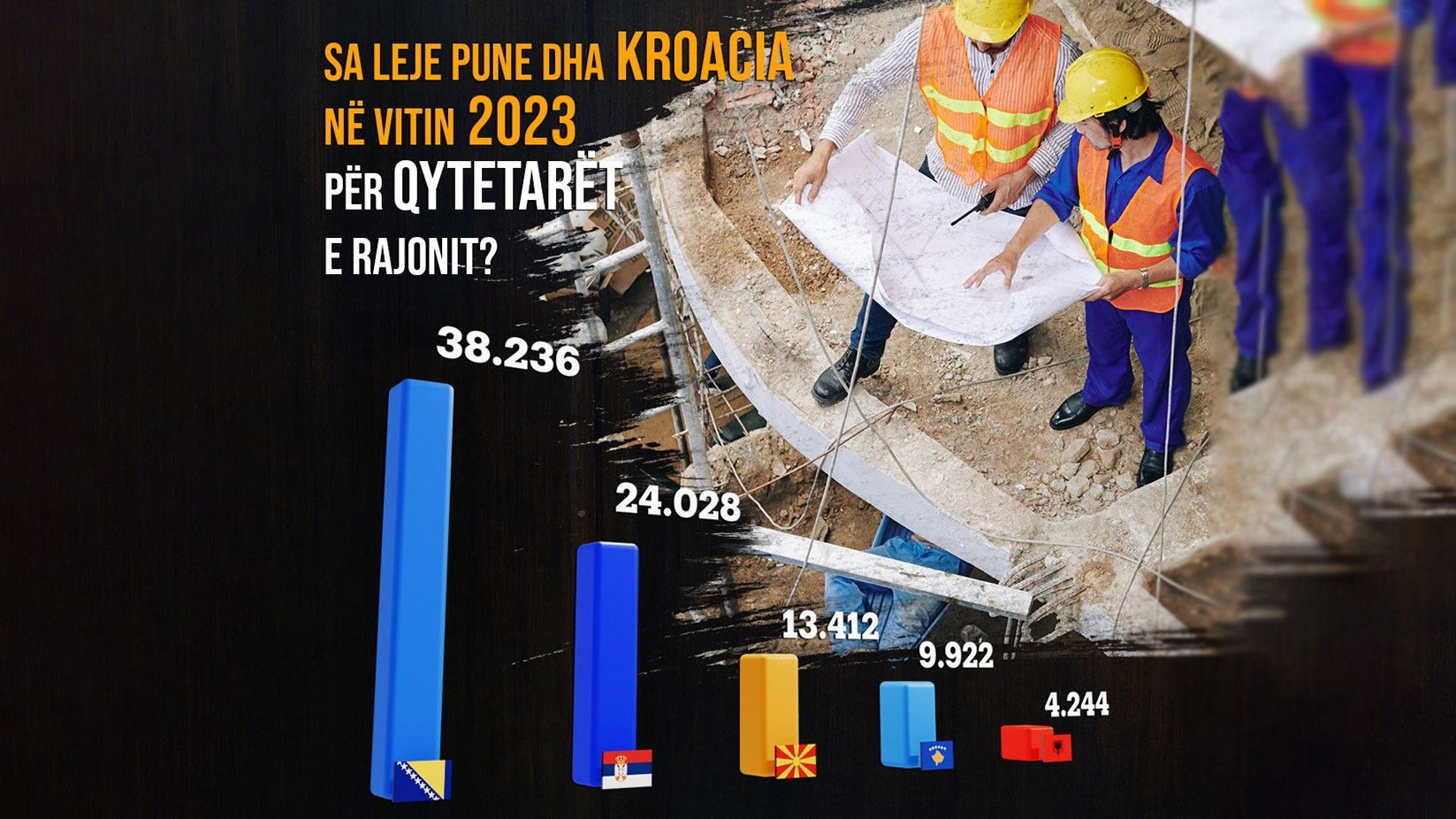 SA LEJE PUNE DHA KROACIA
NË VITIN 2023
PËR QYTETARËT
E RAJONIT?

38.236

24.028

13.412

9.922

4.244